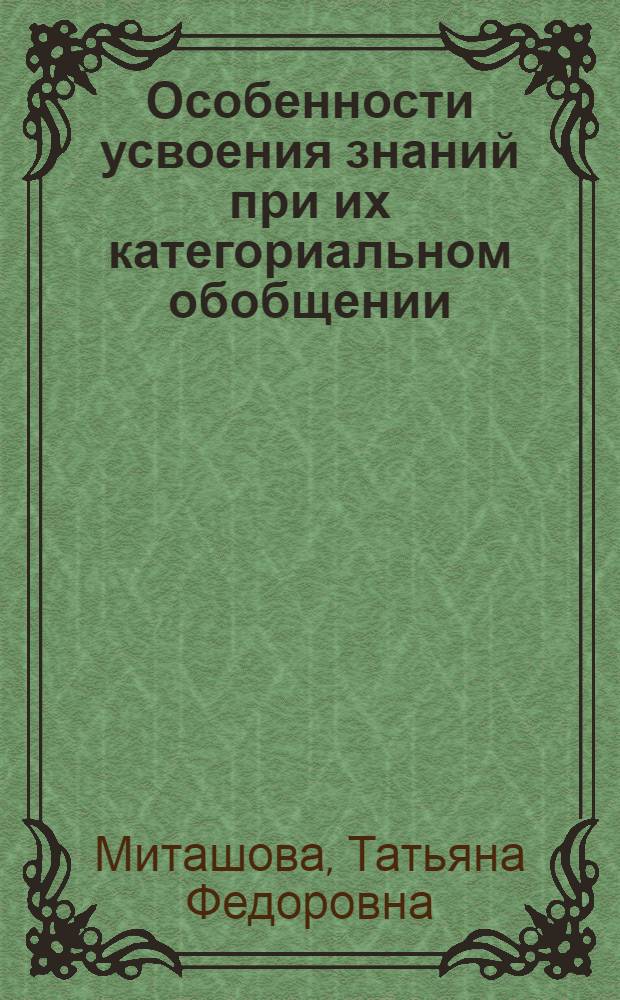 Особенности усвоения знаний при их категориальном обобщении

Миташова, Татьяна Федоровна